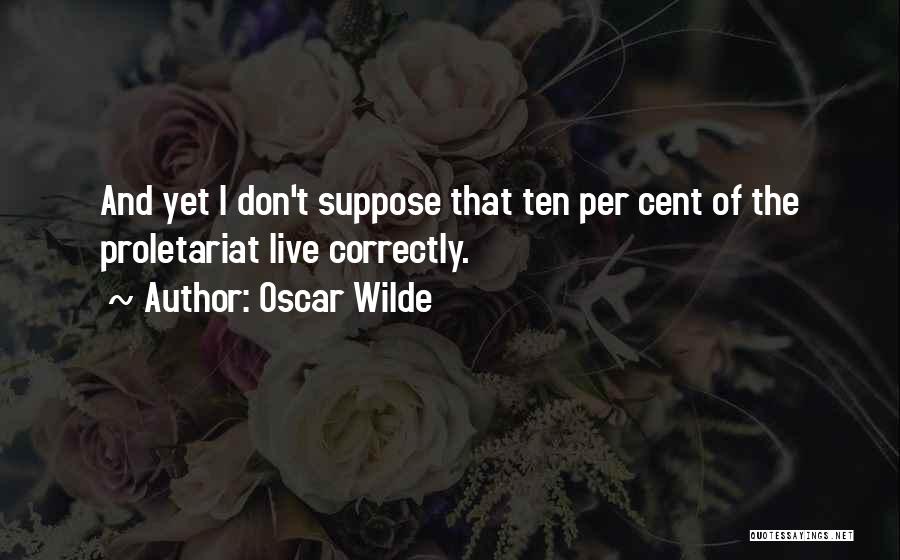 And yet I don't suppose that ten per cent of the proletariat live correctly.

~ Author: Oscar Wilde

QUOTESSAYINGS.NET